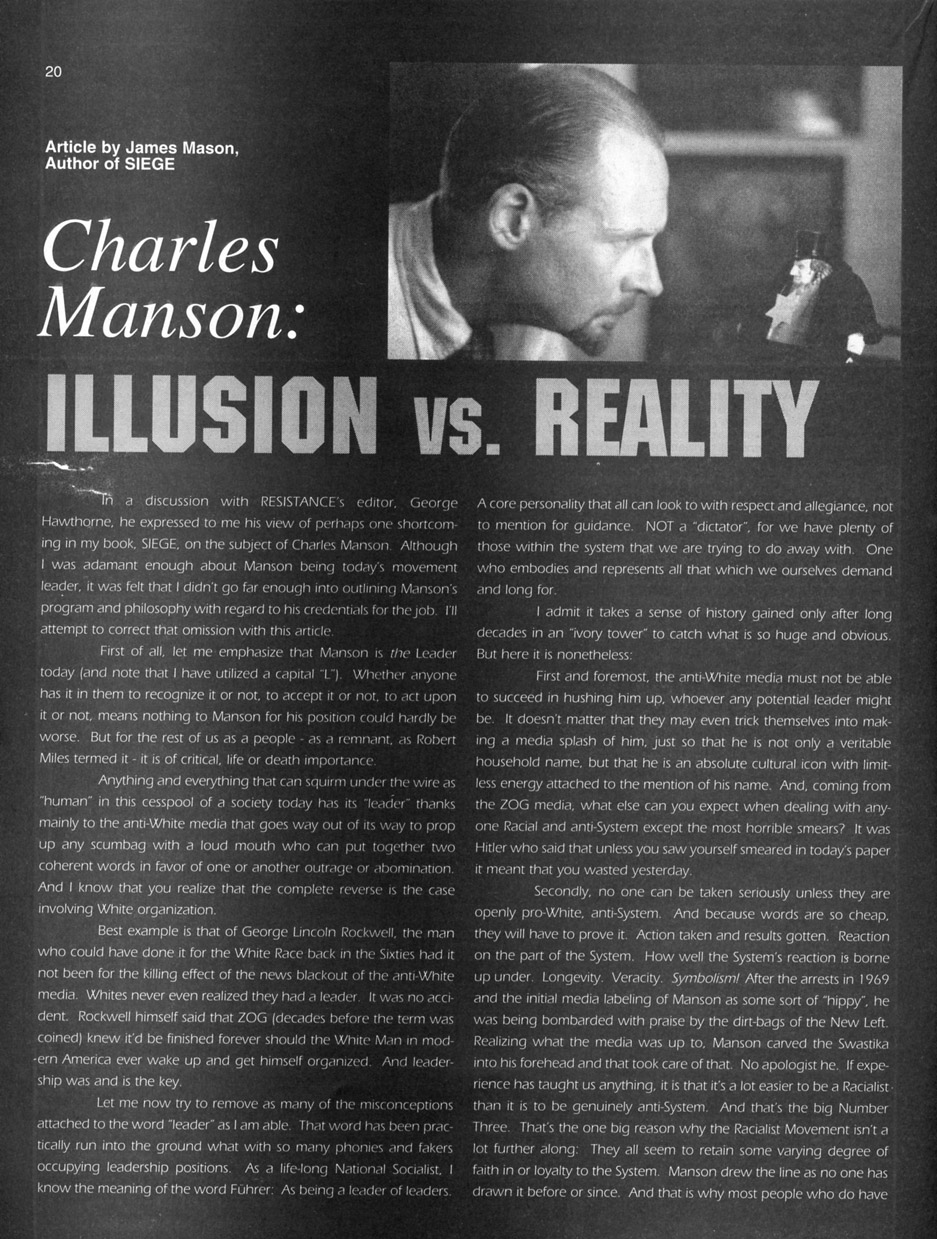 20

Article by James Mason, Author of SIEGE

Charles Manson:

ILLUSION VS. REALITY

In a discussion with RESISTANCE's editor, George Hawthorne, he expressed to me his view of perhaps one shortcoming in my book, SIEGE, on the subject of Charles Manson. Although I was adamant enough about Manson being today's movement leader, it was felt that I didn't go far enough into outlining Manson's program and philosophy with regard to his credentials for the job. I'll attempt to correct that omission with this article.

First of all, let me emphasize that Manson is the Leader today (and note that I have utilized a capital "L"). Whether anyone has it in them to recognize it or not, to accept it or not, to act upon it or not, means nothing to Manson for his position could hardly be worse. But for the rest of us as a people - as a remnant, as Robert Miles termed it - it is of critical, life or death importance.

Anything and everything that can squirm under the wire as "human" in this cesspool of a society today has its "leader" thanks mainly to the anti-White media that goes way out of its way to prop up any scumbag with a loud mouth who can put together two coherent words in favor of one or another outrage or abomination. And I know that you realize that the complete reverse is the case involving White organization.

Best example is that of George Lincoln Rockwell, the man who could have done it for the White Race back in the Sixties had it not been for the killing effect of the news blackout of the anti-White media. Whites never even realized they had a leader. It was no accident. Rockwell himself said that ZOG (decades before the term was coined) knew it'd be finished forever should the White Man in modern America ever wake up and get himself organized. And leadership was and is the key.

Let me now try to remove as many of the misconceptions attached to the word "leader" as I am able. That word has been practically run into the ground what with so many phonies and fakers occupying leadership positions. As a life-long National Socialist, I know the meaning of the word Führer: As being a leader of leaders. A core personality that all can look to with respect and allegiance, not to mention for guidance. NOT a "dictator", for we have plenty of those within the system that we are trying to do away with. One who embodies and represents all that which we ourselves demand and long for.

I admit it takes a sense of history gained only after long decades in an "ivory tower" to catch what is so huge and obvious. But here it is nonetheless:

First and foremost, the anti-White media must not be able to succeed in hushing him up, whoever any potential leader might be. It doesn't matter that they may even trick themselves into making a media splash of him, just so that he is not only a veritable household name, but that he is an absolute cultural icon with limitless energy attached to the mention of his name. And, coming from the ZOG media, what else can you expect when dealing with anyone Racial and anti-System except the most horrible smears? It was Hitler who said that unless you saw yourself smeared in today's paper it meant that you wasted yesterday.

Secondly, no one can be taken seriously unless they are openly pro-White, anti-System. And because words are so cheap, they will have to prove it. Action taken and results gotten. Reaction on the part of the System. How well the System's reaction is borne up under. Longevity. Veracity. Symbolism! After the arrests in 1969 and the initial media labeling of Manson as some sort of "hippy", he was being bombarded with praise by the dirt-bags of the New Left. Realizing what the media was up to, Manson carved the Swastika into his forehead and that took care of that. No apologist he. If experience has taught us anything, it is that it's a lot easier to be a Racialist than it is to be genuinely anti-System. And that's the big Number Three. That's the one big reason why the Racialist Movement isn't a lot further along: They all seem to retain some varying degree of faith in or loyalty to the System. Manson drew the line as no one has drawn it before or since. And that is why most people who do have